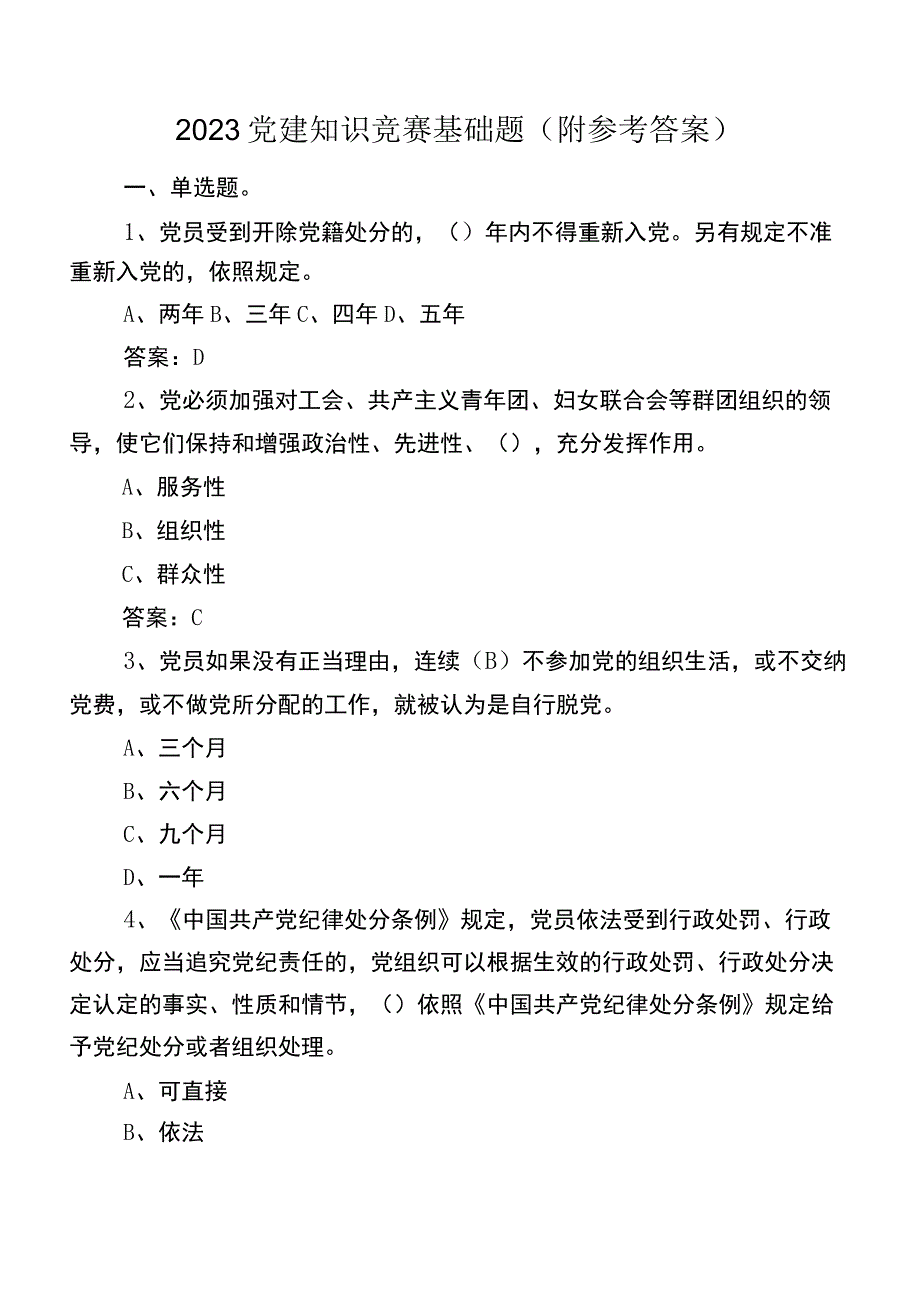 2023党建知识竞赛基础题（附参考答案）

一、单选题。

1、党员受到开除党籍处分的，（）年内不得重新入党。另有规定不准重新入党的，依照规定。

A、两年 B、三年 C、四年 D、五年

答案：D

2、党必须加强对工会、共产主义青年团、妇女联合会等群团组织的领导，使它们保持和增强政治性、先进性、（），充分发挥作用。

A、服务性

B、组织性

C、群众性

答案：C

3、党员如果没有正当理由，连续（B）不参加党的组织生活，或不交纳党费，或不做党所分配的工作，就被认为是自行脱党。

A、三个月

B、六个月

C、九个月

D、一年

4、《中国共产党纪律处分条例》规定，党员依法受到行政处罚、行政处分，应当追究党纪责任的，党组织可以根据生效的行政处罚、行政处分决定认定的事实、性质和情节，（）依照《中国共产党纪律处分条例》规定给予党纪处分或者组织处理。

A、可直接

B、依法